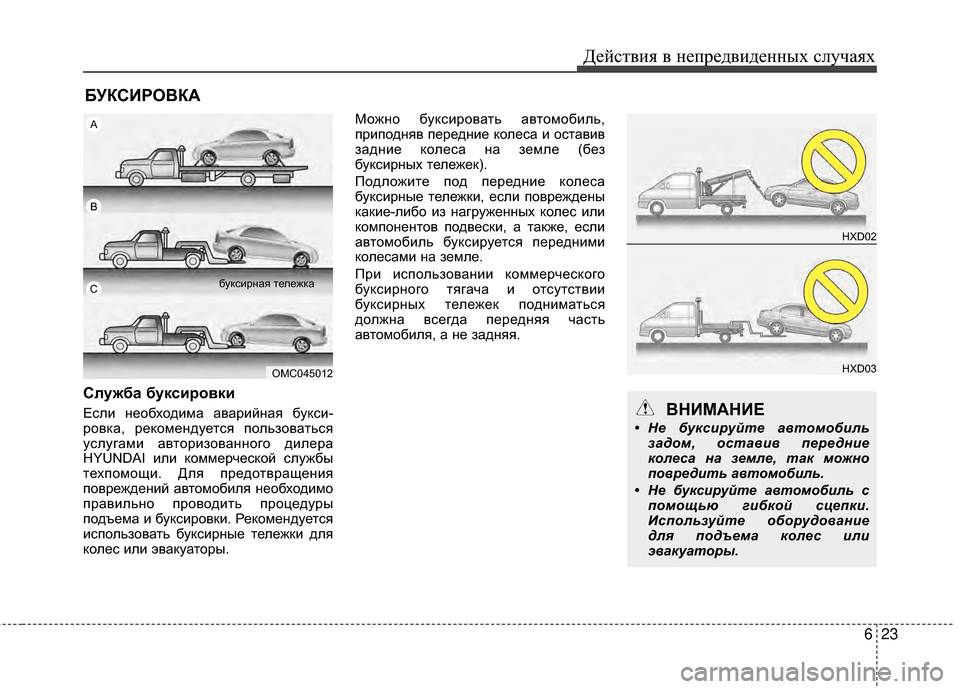 Действия в непредвиденных случаях

БУКСИРОВКА

A

B

C

буксирная тележка

OMC045012

Служба буксировки

Если необходима аварийная буксировка, рекомендуется пользоваться услугами авторизованного дилера HYUNDAI или коммерческой службы техпомощи. Для предотвращения повреждений автомобиля необходимо правильно проводить процедуры подъема и буксировки. Рекомендуется использовать буксирные тележки для колес или эвакуаторы.

Можно буксировать автомобиль, приподняв передние колеса и оставив задние колеса на земле (без буксирных тележек).

Подложите под передние колеса буксирные тележки, если повреждены какие-либо из нагруженных колес или компонентов подвески, а также, если автомобиль буксируется передними колесами на земле.

При использовании коммерческого буксирного тягача и отсутствии буксирных тележек подниматься должна всегда передняя часть автомобиля, а не задняя.

HXD02

HXD03

ВНИМАНИЕ

• Не буксируйте автомобиль задом, оставив передние колеса на земле, так можно повредить автомобиль.

• Не буксируйте автомобиль с помощью гибкой сцепки. Используйте оборудование для подъема колес или эвакуаторы.

6 23

carmanualsonline.info